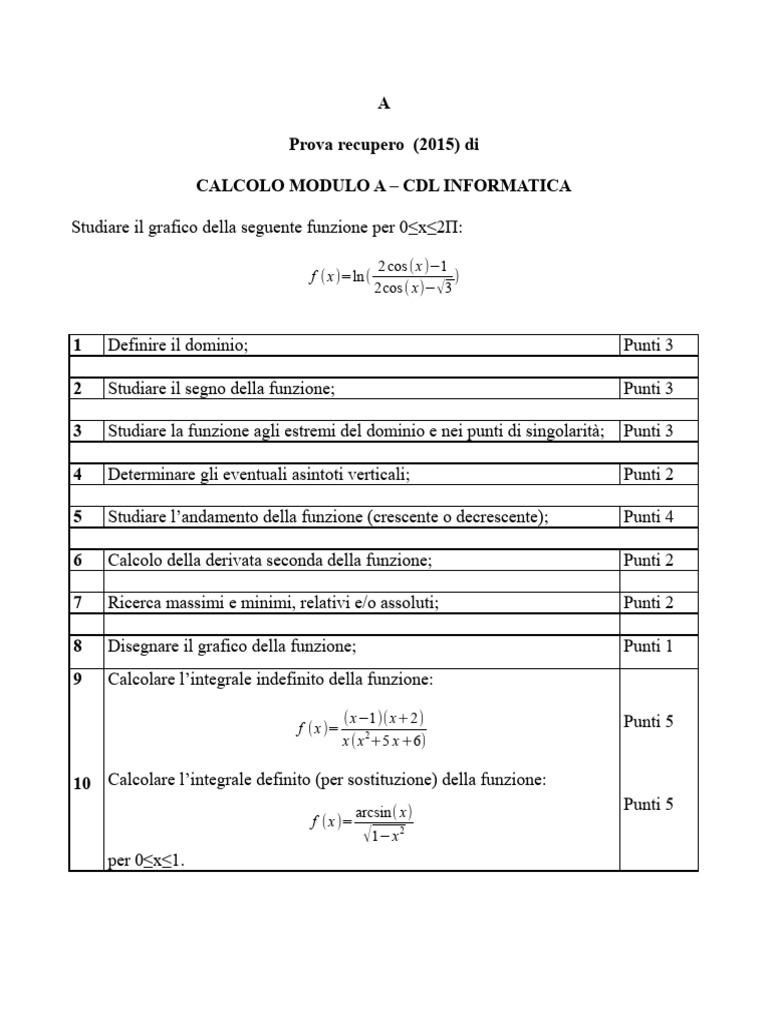 A

Prova recupero (2015) di

CALCOLO MODULO A – CDL INFORMATICA

Studiare il grafico della seguente funzione per 0≤x≤2Π:

$f(x)=\ln(\frac{2\cos(x)-1}{2\cos(x)-\sqrt{3}})$

| | | |
|---|---|---|
| 1 | Definire il dominio; | Punti 3 |
| 2 | Studiare il segno della funzione; | Punti 3 |
| 3 | Studiare la funzione agli estremi del dominio e nei punti di singolarità; | Punti 3 |
| 4 | Determinare gli eventuali asintoti verticali; | Punti 2 |
| 5 | Studiare l'andamento della funzione (crescente o decrescente); | Punti 4 |
| 6 | Calcolo della derivata seconda della funzione; | Punti 2 |
| 7 | Ricerca massimi e minimi, relativi e/o assoluti; | Punti 2 |
| 8 | Disegnare il grafico della funzione; | Punti 1 |
| 9 | Calcolare l'integrale indefinito della funzione: $f(x)=\frac{(x-1)(x+2)}{x(x^2+5x+6)}$ | Punti 5 |
| 10 | Calcolare l'integrale definito (per sostituzione) della funzione: $f(x)=\frac{\arcsin(x)}{\sqrt{1-x^2}}$ per 0≤x≤1. | Punti 5 |